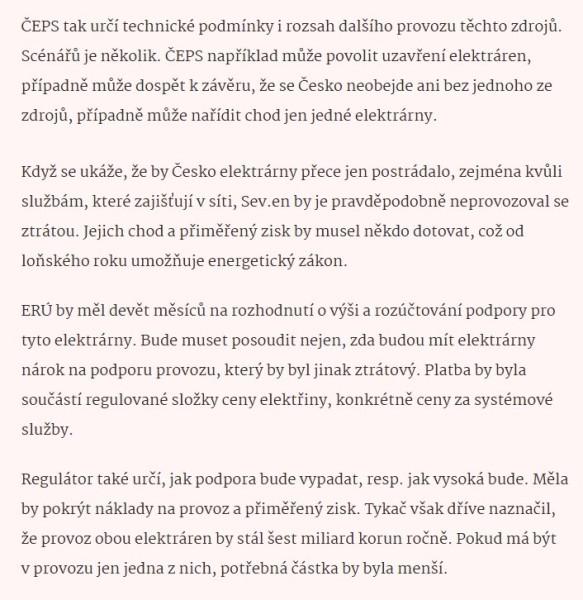 ČEPS tak určí technické podmínky i rozsah dalšího provozu těchto zdrojů. Scénářů je několik. ČEPS například může povolit uzavření elektráren, případně může dospět k závěru, že se Česko neobejde ani bez jednoho ze zdrojů, případně může nařídit chod jen jedné elektrárny.

Když se ukáže, že by Česko elektrárny přece jen postrádalo, zejména kvůli službám, které zajišťují v síti, Sev.en by je pravděpodobně neprovozoval se ztrátou. Jejich chod a přiměřený zisk by musel někdo dotovat, což od loňského roku umožňuje energetický zákon.

ERÚ by měl devět měsíců na rozhodnutí o výši a rozúčtování podpory pro tyto elektrárny. Bude muset posoudit nejen, zda budou mít elektrárny nárok na podporu provozu, který by byl jinak ztrátový. Platba by byla součástí regulované složky ceny elektřiny, konkrétně ceny za systémové služby.

Regulátor také určí, jak podpora bude vypadat, resp. jak vysoká bude. Měla by pokrýt náklady na provoz a přiměřený zisk. Tykač však dříve naznačil, že provoz obou elektráren by stál šest miliard korun ročně. Pokud má být v provozu jen jedna z nich, potřebná částka by byla menší.